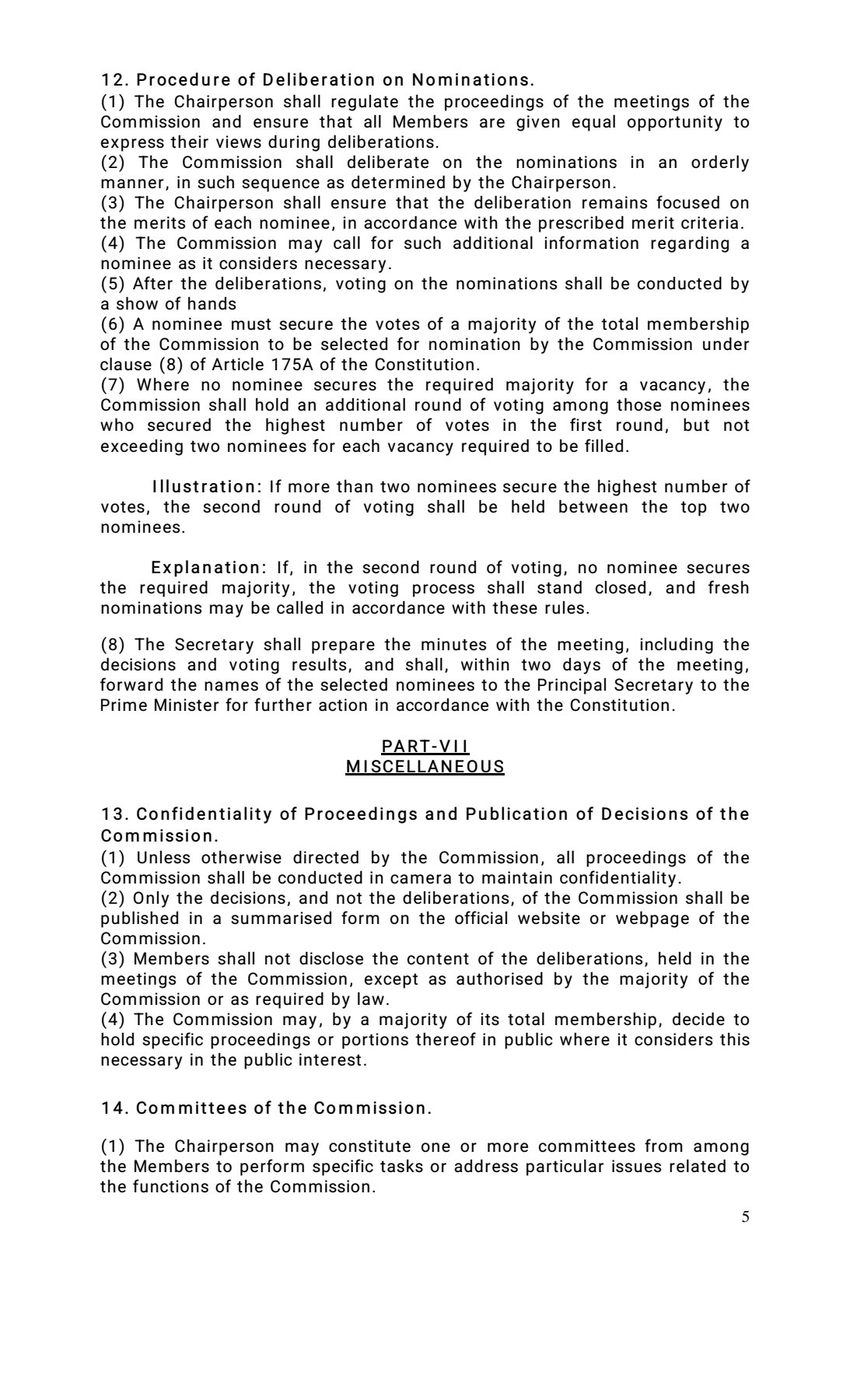 12. Procedure of Deliberation on Nominations.
(1) The Chairperson shall regulate the proceedings of the meetings of the Commission and ensure that all Members are given equal opportunity to express their views during deliberations.
(2) The Commission shall deliberate on the nominations in an orderly manner, in such sequence as determined by the Chairperson.
(3) The Chairperson shall ensure that the deliberation remains focused on the merits of each nominee, in accordance with the prescribed merit criteria.
(4) The Commission may call for such additional information regarding a nominee as it considers necessary.
(5) After the deliberations, voting on the nominations shall be conducted by a show of hands
(6) A nominee must secure the votes of a majority of the total membership of the Commission to be selected for nomination by the Commission under clause (8) of Article 175A of the Constitution.
(7) Where no nominee secures the required majority for a vacancy, the Commission shall hold an additional round of voting among those nominees who secured the highest number of votes in the first round, but not exceeding two nominees for each vacancy required to be filled.

Illustration: If more than two nominees secure the highest number of votes, the second round of voting shall be held between the top two nominees.

Explanation: If, in the second round of voting, no nominee secures the required majority, the voting process shall stand closed, and fresh nominations may be called in accordance with these rules.

(8) The Secretary shall prepare the minutes of the meeting, including the decisions and voting results, and shall, within two days of the meeting, forward the names of the selected nominees to the Principal Secretary to the Prime Minister for further action in accordance with the Constitution.

PART-VII
MISCELLANEOUS

13. Confidentiality of Proceedings and Publication of Decisions of the Commission.
(1) Unless otherwise directed by the Commission, all proceedings of the Commission shall be conducted in camera to maintain confidentiality.
(2) Only the decisions, and not the deliberations, of the Commission shall be published in a summarised form on the official website or webpage of the Commission.
(3) Members shall not disclose the content of the deliberations, held in the meetings of the Commission, except as authorised by the majority of the Commission or as required by law.
(4) The Commission may, by a majority of its total membership, decide to hold specific proceedings or portions thereof in public where it considers this necessary in the public interest.

14. Committees of the Commission.

(1) The Chairperson may constitute one or more committees from among the Members to perform specific tasks or address particular issues related to the functions of the Commission.

5